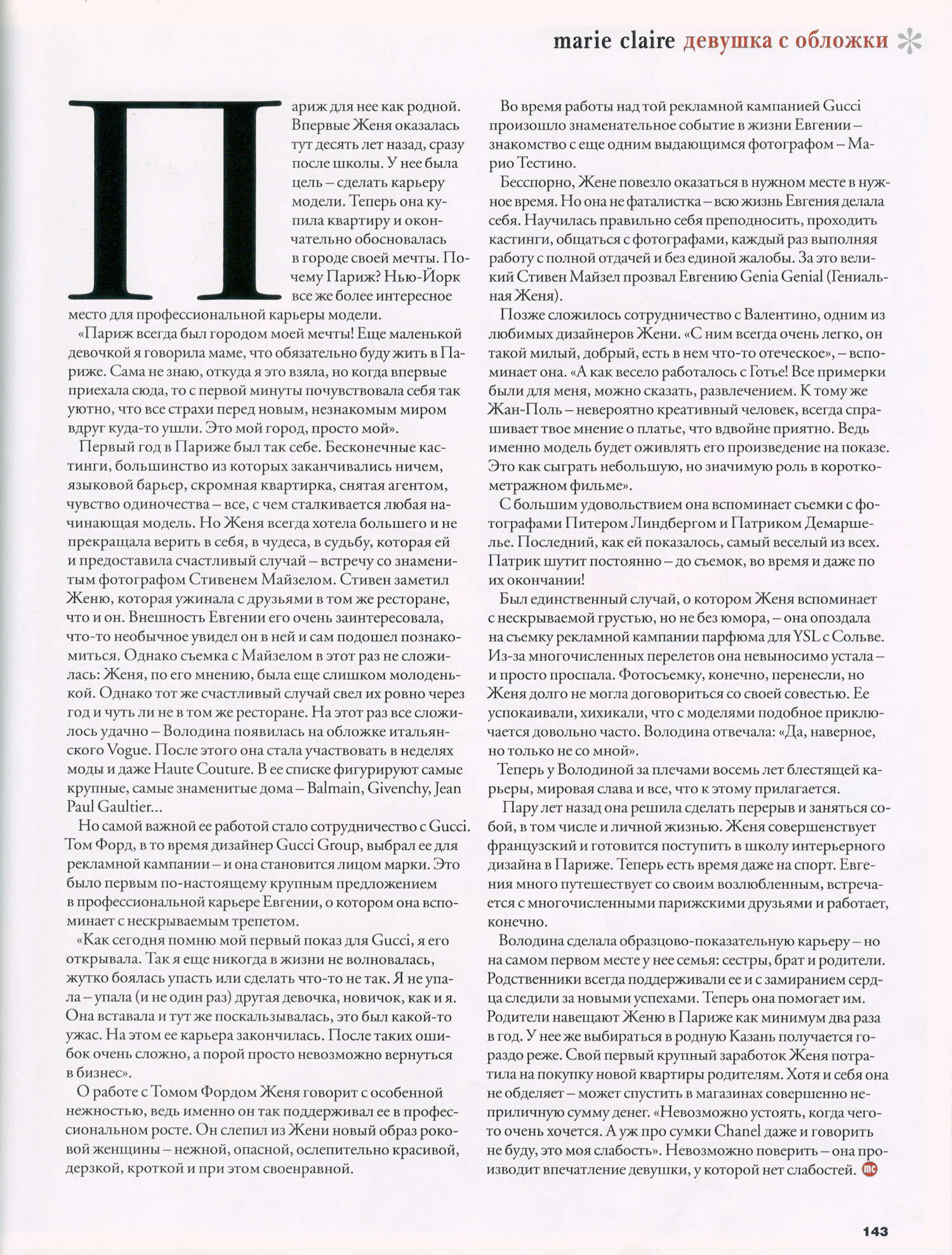 marie claire девушка с обложки

Париж для нее как родной. Впервые Женя оказалась тут десять лет назад, сразу после школы. У нее была цель – сделать карьеру модели. Теперь она купила квартиру и окончательно обосновалась в городе своей мечты. Почему Париж? Нью-Йорк все же более интересное место для профессиональной карьеры модели.

«Париж всегда был городом моей мечты! Еще маленькой девочкой я говорила маме, что обязательно буду жить в Париже. Сама не знаю, откуда я это взяла, но когда впервые приехала сюда, то с первой минуты почувствовала себя так уютно, что все страхи перед новым, незнакомым миром вдруг куда-то ушли. Это мой город, просто мой».

Первый год в Париже был так себе. Бесконечные кастинги, большинство из которых заканчивались ничем, языковой барьер, скромная квартирка, снятая агентом, чувство одиночества – все, с чем сталкивается любая начинающая модель. Но Женя всегда хотела большего и не прекращала верить в себя, в чудеса, в судьбу, которая ей и предоставила счастливый случай – встречу со знаменитым фотографом Стивенем Майзелом. Стивен заметил Женю, которая ужинала с друзьями в том же ресторане, что и он. Внешность Евгении его очень заинтересовала, что-то необычное увидел он в ней и сам подошел познакомиться. Однако съемка с Майзелом в этот раз не сложилась: Женя, по его мнению, была еще слишком молоденькой. Однако тот же счастливый случай свел их ровно через год и чуть ли не в том же ресторане. На этот раз все сложилось удачно – Володина появилась на обложке итальянского Vogue. После этого она стала участвовать в неделях моды и даже Haute Couture. В ее списке фигурируют самые крупные, самые знаменитые дома – Balmain, Givenchy, Jean Paul Gaultier...

Но самой важной ее работой стало сотрудничество с Gucci. Том Форд, в то время дизайнер Gucci Group, выбрал ее для рекламной кампании – и она становится лицом марки. Это было первым по-настоящему крупным предложением в профессиональной карьере Евгении, о котором она вспоминает с нескрываемым трепетом.

«Как сегодня помню мой первый показ для Gucci, я его открывала. Так я еще никогда в жизни не волновалась, жутко боялась упасть или сделать что-то не так. Я не упала – упала (и не один раз) другая девочка, новичок, как и я. Она вставала и тут же поскальзывалась, это был какой-то ужас. На этом ее карьера закончилась. После таких ошибок очень сложно, а порой просто невозможно вернуться в бизнес».

О работе с Томом Фордом Женя говорит с особенной нежностью, ведь именно он так поддерживал ее в профессиональном росте. Он слепил из Жени новый образ роковой женщины – нежной, опасной, ослепительно красивой, дерзкой, кроткой и при этом своенравной.

Во время работы над той рекламной кампанией Gucci произошло знаменательное событие в жизни Евгении – знакомство с еще одним выдающимся фотографом – Марио Тестино.

Бесспорно, Жене повезло оказаться в нужном месте в нужное время. Но она не фаталистка – всю жизнь Евгения делала себя. Научилась правильно себя преподносить, проходить кастинги, общаться с фотографами, каждый раз выполняя работу с полной отдачей и без единой жалобы. За это великий Стивен Майзел прозвал Евгению Genia Genial (Гениальная Женя).

Позже сложилось сотрудничество с Валентино, одним из любимых дизайнеров Жени. «С ним всегда очень легко, он такой милый, добрый, есть в нем что-то отеческое», – вспоминает она. «А как весело работалось с Готье! Все примерки были для меня, можно сказать, развлечением. К тому же Жан-Поль – невероятно креативный человек, всегда спрашивает твое мнение о платье, что вдвойне приятно. Ведь именно модель будет оживлять его произведение на показе. Это как сыграть небольшую, но значимую роль в короткометражном фильме».

С большим удовольствием она вспоминает съемки с фотографами Питером Линдбергом и Патриком Демаршелье. Последний, как ей показалось, самый веселый из всех. Патрик шутит постоянно – до съемок, во время и даже по их окончании!

Был единственный случай, о котором Женя вспоминает с нескрываемой грустью, но не без юмора, – она опоздала на съемку рекламной кампании парфюма для YSL с Сольве. Из-за многочисленных перелетов она невыносимо устала – и просто проспала. Фотосъемку, конечно, перенесли, но Женя долго не могла договориться со своей совестью. Ее успокаивали, хихикали, что с моделями подобное приключается довольно часто. Володина отвечала: «Да, наверное, но только не со мной».

Теперь у Володиной за плечами восемь лет блестящей карьеры, мировая слава и все, что к этому прилагается.

Пару лет назад она решила сделать перерыв и заняться собой, в том числе и личной жизнью. Женя совершенствует французский и готовится поступить в школу интерьерного дизайна в Париже. Теперь есть время даже на спорт. Евгения много путешествует со своим возлюбленным, встречается с многочисленными парижскими друзьями и работает, конечно.

Володина сделала образцово-показательную карьеру – но на самом первом месте у нее семья: сестры, брат и родители. Родственники всегда поддерживали ее и с замиранием сердца следили за новыми успехами. Теперь она помогает им. Родители навещают Женю в Париже как минимум два раза в год. У нее же выбираться в родную Казань получается гораздо реже. Свой первый крупный заработок Женя потратила на покупку новой квартиры родителям. Хотя и себя она не обделяет – может спустить в магазинах совершенно неприличную сумму денег. «Невозможно устоять, когда чего-то очень хочется. А уж про сумки Chanel даже и говорить не буду, это моя слабость». Невозможно поверить – она производит впечатление девушки, у которой нет слабостей. mc

143